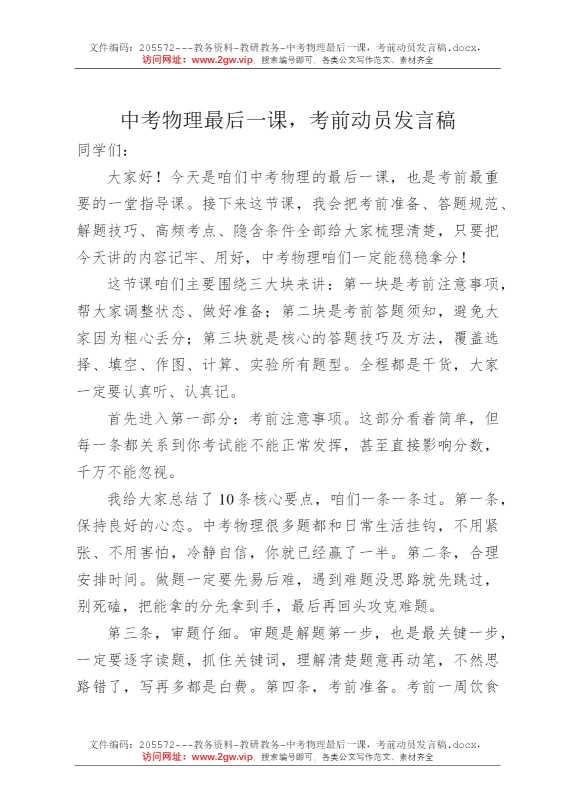 文件编码：205572---教务资料-教研教务-中考物理最后一课，考前动员发言稿.docx，
访问网址：www.2gw.vip，搜索编号即可，各类公文写作范文、素材齐全

中考物理最后一课，考前动员发言稿

同学们：

大家好！今天是咱们中考物理的最后一课，也是考前最重要的一堂指导课。接下来这节课，我会把考前准备、答题规范、解题技巧、高频考点、隐含条件全部给大家梳理清楚，只要把今天讲的内容记牢、用好，中考物理咱们一定能稳稳拿分！

这节课咱们主要围绕三大块来讲：第一块是考前注意事项，帮大家调整状态、做好准备；第二块是考前答题须知，避免大家因为粗心丢分；第三块就是核心的答题技巧及方法，覆盖选择、填空、作图、计算、实验所有题型。全程都是干货，大家一定要认真听、认真记。

首先进入第一部分：考前注意事项。这部分看着简单，但每一条都关系到你考试能不能正常发挥，甚至直接影响分数，千万不能忽视。

我给大家总结了10条核心要点，咱们一条一条过。第一条，保持良好的心态。中考物理很多题都和日常生活挂钩，不用紧张、不用害怕，冷静自信，你就已经赢了一半。第二条，合理安排时间。做题一定要先易后难，遇到难题没思路就先跳过，别死磕，把能拿的分先拿到手，最后再回头攻克难题。

第三条，审题仔细。审题是解题第一步，也是最关键一步，一定要逐字读题，抓住关键词，理解清楚题意再动笔，不然思路错了，写再多都是白费。第四条，考前准备。考前一周饮食

文件编码：205572---教务资料-教研教务-中考物理最后一课，考前动员发言稿.docx，
访问网址：www.2gw.vip，搜索编号即可，各类公文写作范文、素材齐全